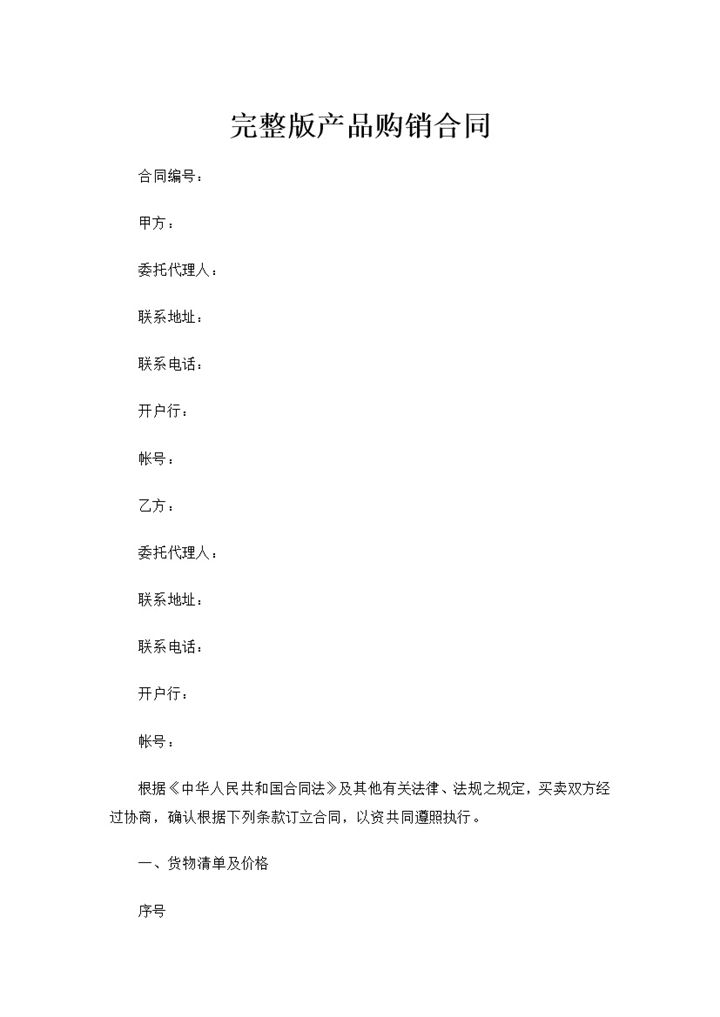 完整版产品购销合同

合同编号：

甲方：

委托代理人：

联系地址：

联系电话：

开户行：

帐号：

乙方：

委托代理人：

联系地址：

联系电话：

开户行：

帐号：

根据《中华人民共和国合同法》及其他有关法律、法规之规定，买卖双方经过协商，确认根据下列条款订立合同，以资共同遵照执行。

一、货物清单及价格

序号